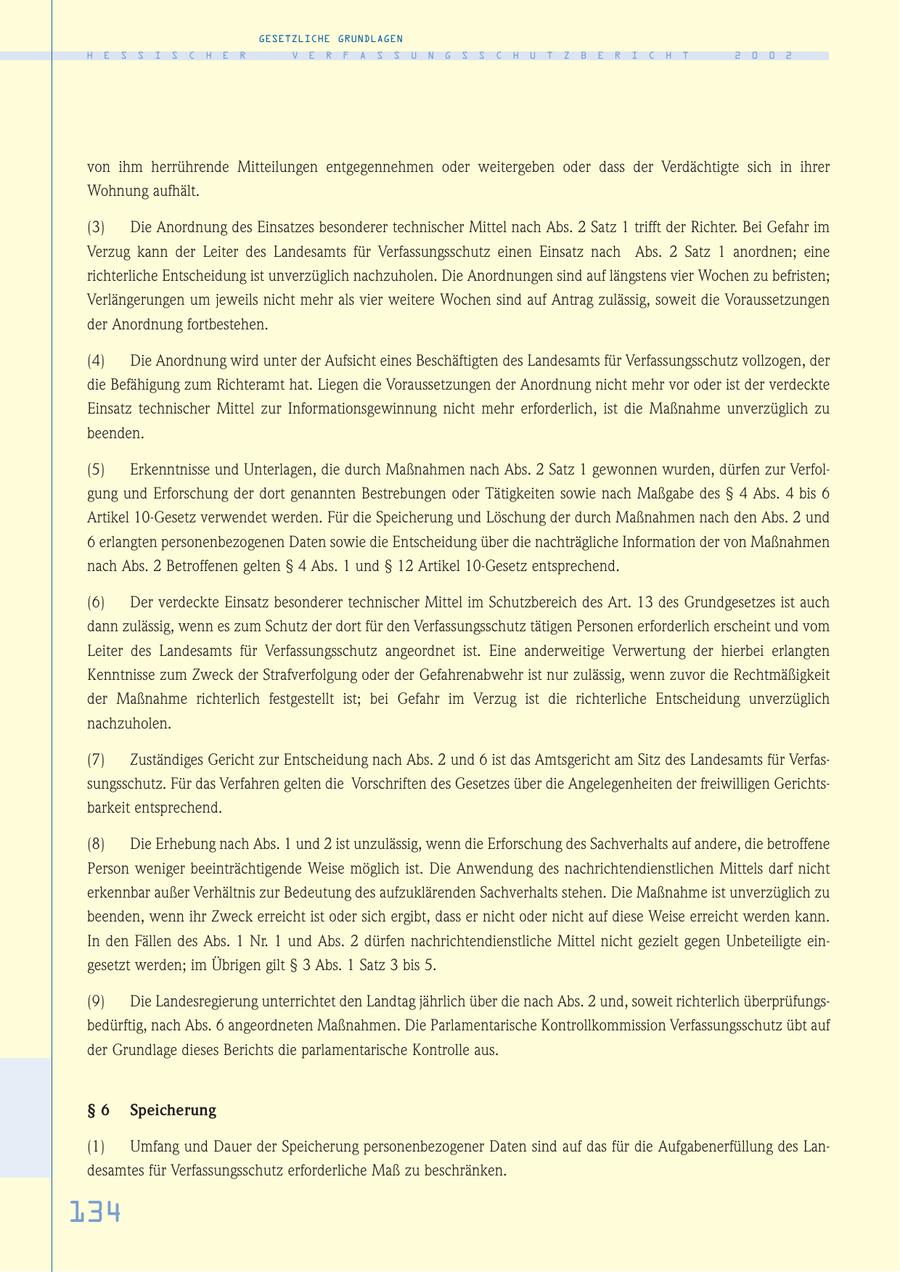 GESETZLICHE GRUNDLAGEN

HESSISCHER VERFASSUNGSSCHUTZBERICHT 2002

von ihm herrührende Mitteilungen entgegennehmen oder weitergeben oder dass der Verdächtigte sich in ihrer Wohnung aufhält.

(3) Die Anordnung des Einsatzes besonderer technischer Mittel nach Abs. 2 Satz 1 trifft der Richter. Bei Gefahr im Verzug kann der Leiter des Landesamts für Verfassungsschutz einen Einsatz nach Abs. 2 Satz 1 anordnen; eine richterliche Entscheidung ist unverzüglich nachzuholen. Die Anordnungen sind auf längstens vier Wochen zu befristen; Verlängerungen um jeweils nicht mehr als vier weitere Wochen sind auf Antrag zulässig, soweit die Voraussetzungen der Anordnung fortbestehen.

(4) Die Anordnung wird unter der Aufsicht eines Beschäftigten des Landesamts für Verfassungsschutz vollzogen, der die Befähigung zum Richteramt hat. Liegen die Voraussetzungen der Anordnung nicht mehr vor oder ist der verdeckte Einsatz technischer Mittel zur Informationsgewinnung nicht mehr erforderlich, ist die Maßnahme unverzüglich zu beenden.

(5) Erkenntnisse und Unterlagen, die durch Maßnahmen nach Abs. 2 Satz 1 gewonnen wurden, dürfen zur Verfolgung und Erforschung der dort genannten Bestrebungen oder Tätigkeiten sowie nach Maßgabe des § 4 Abs. 4 bis 6 Artikel 10-Gesetz verwendet werden. Für die Speicherung und Löschung der durch Maßnahmen nach den Abs. 2 und 6 erlangten personenbezogenen Daten sowie die Entscheidung über die nachträgliche Information der von Maßnahmen nach Abs. 2 Betroffenen gelten § 4 Abs. 1 und § 12 Artikel 10-Gesetz entsprechend.

(6) Der verdeckte Einsatz besonderer technischer Mittel im Schutzbereich des Art. 13 des Grundgesetzes ist auch dann zulässig, wenn es zum Schutz der dort für den Verfassungsschutz tätigen Personen erforderlich erscheint und vom Leiter des Landesamts für Verfassungsschutz angeordnet ist. Eine anderweitige Verwertung der hierbei erlangten Kenntnisse zum Zweck der Strafverfolgung oder der Gefahrenabwehr ist nur zulässig, wenn zuvor die Rechtmäßigkeit der Maßnahme richterlich festgestellt ist; bei Gefahr im Verzug ist die richterliche Entscheidung unverzüglich nachzuholen.

(7) Zuständiges Gericht zur Entscheidung nach Abs. 2 und 6 ist das Amtsgericht am Sitz des Landesamts für Verfassungsschutz. Für das Verfahren gelten die Vorschriften des Gesetzes über die Angelegenheiten der freiwilligen Gerichtsbarkeit entsprechend.

(8) Die Erhebung nach Abs. 1 und 2 ist unzulässig, wenn die Erforschung des Sachverhalts auf andere, die betroffene Person weniger beeinträchtigende Weise möglich ist. Die Anwendung des nachrichtendienstlichen Mittels darf nicht erkennbar außer Verhältnis zur Bedeutung des aufzuklärenden Sachverhalts stehen. Die Maßnahme ist unverzüglich zu beenden, wenn ihr Zweck erreicht ist oder sich ergibt, dass er nicht oder nicht auf diese Weise erreicht werden kann. In den Fällen des Abs. 1 Nr. 1 und Abs. 2 dürfen nachrichtendienstliche Mittel nicht gezielt gegen Unbeteiligte eingesetzt werden; im Übrigen gilt § 3 Abs. 1 Satz 3 bis 5.

(9) Die Landesregierung unterrichtet den Landtag jährlich über die nach Abs. 2 und, soweit richterlich überprüfungsbedürftig, nach Abs. 6 angeordneten Maßnahmen. Die Parlamentarische Kontrollkommission Verfassungsschutz übt auf der Grundlage dieses Berichts die parlamentarische Kontrolle aus.

§ 6 Speicherung

(1) Umfang und Dauer der Speicherung personenbezogener Daten sind auf das für die Aufgabenerfüllung des Landesamtes für Verfassungsschutz erforderliche Maß zu beschränken.

134